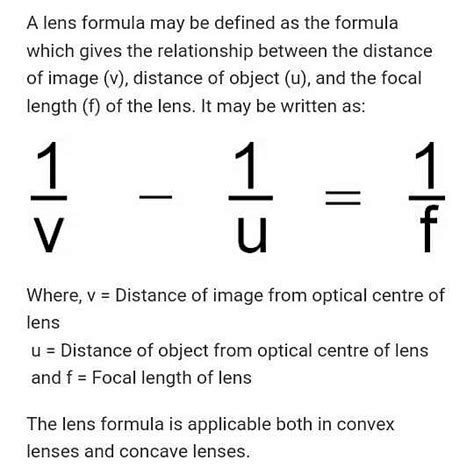 A lens formula may be defined as the formula which gives the relationship between the distance of image (v), distance of object (u), and the focal length (f) of the lens. It may be written as:

$\frac{1}{v} - \frac{1}{u} = \frac{1}{f}$

Where, v = Distance of image from optical centre of lens
u = Distance of object from optical centre of lens
and f = Focal length of lens

The lens formula is applicable both in convex lenses and concave lenses.